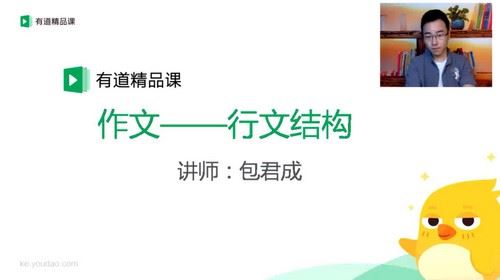 有道精品课

有道精品课

作文——行文结构

讲师：包君成

ke.youdao.com